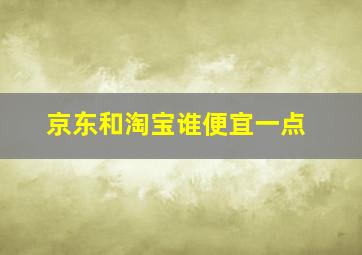 京东和淘宝谁便宜一点